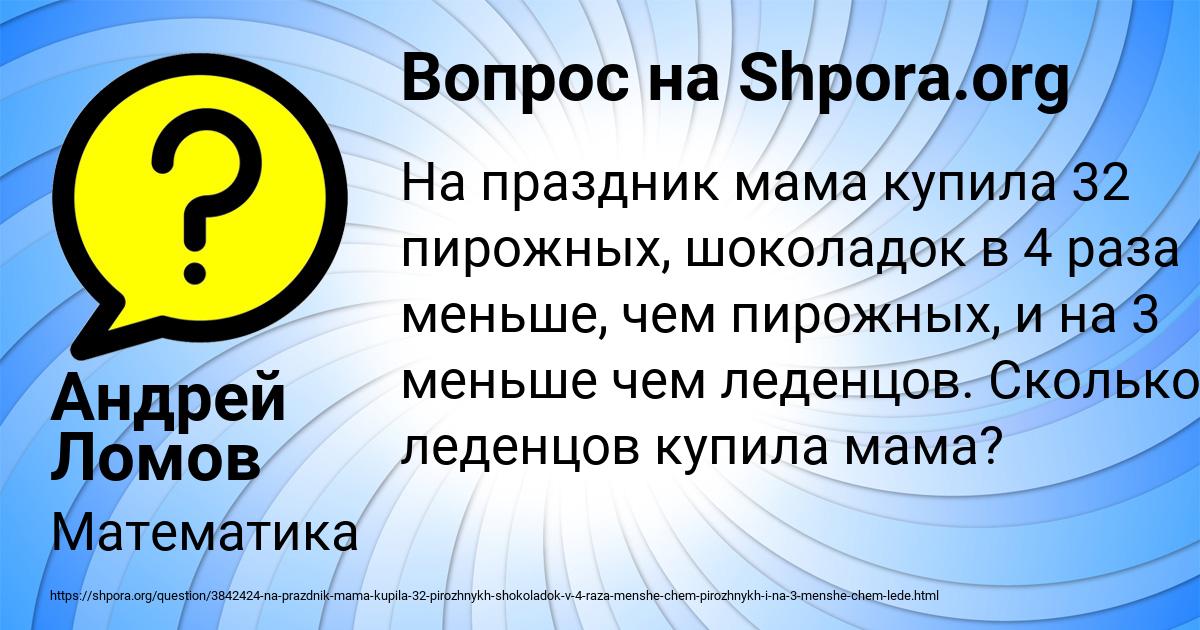 Вопрос на Shpora.org

На праздник мама купила 32 пирожных, шоколадок в 4 раза меньше, чем пирожных, и на 3 меньше чем леденцов. Сколько леденцов купила мама?

Андрей Ломов

Математика

https://shpora.org/question/3842424-na-prazdnik-mama-kupila-32-pirozhnykh-shokoladok-v-4-raza-menshe-chem-pirozhnykh-i-na-3-menshe-chem-lede.html